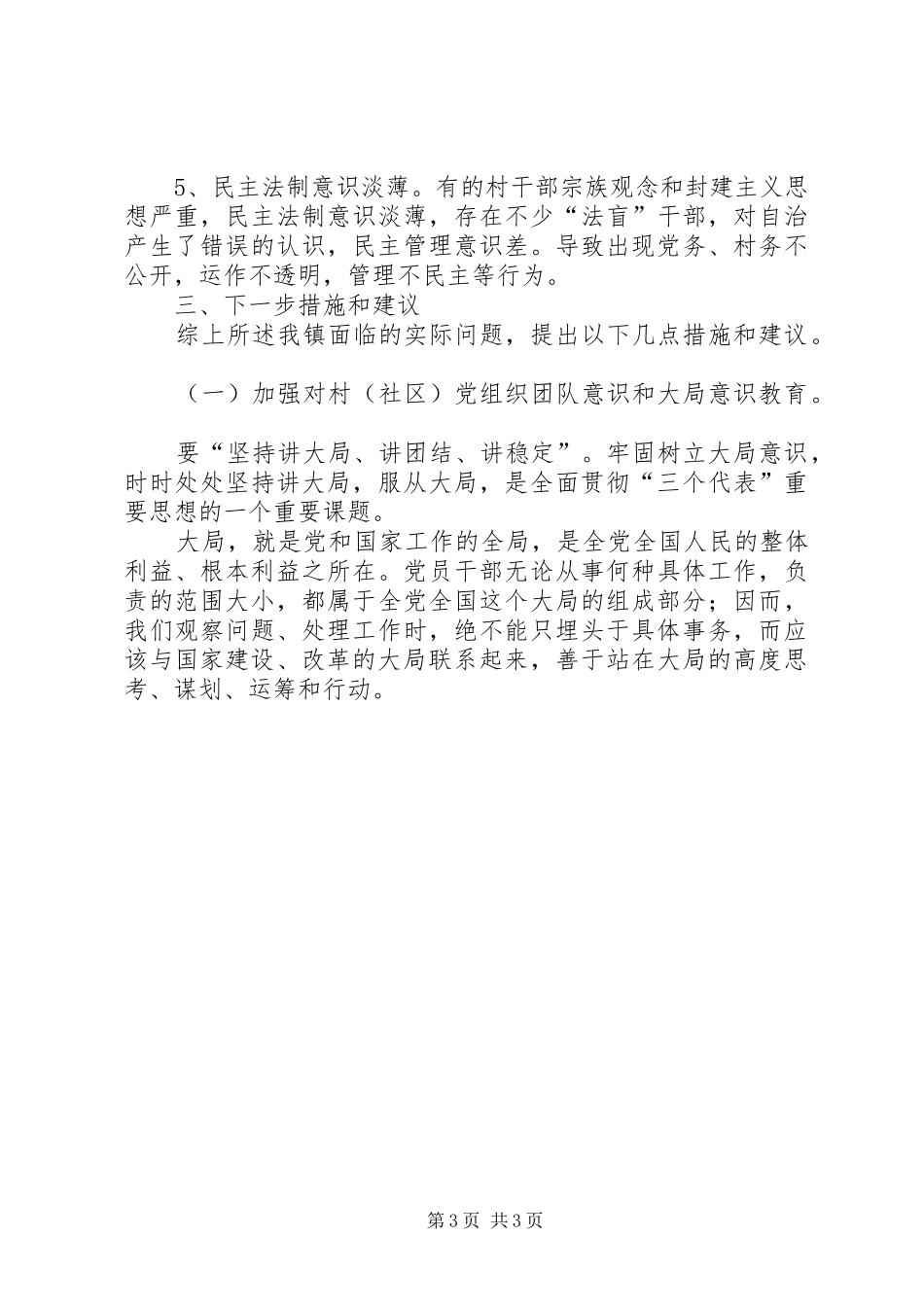 5、民主法制意识淡薄。有的村干部宗族观念和封建主义思想严重，民主法制意识淡薄，存在不少“法盲”干部，对自治产生了错误的认识，民主管理意识差。导致出现党务、村务不公开，运作不透明，管理不民主等行为。

三、下一步措施和建议

综上所述我镇面临的实际问题，提出以下几点措施和建议。

（一）加强对村（社区）党组织团队意识和大局意识教育。

要“坚持讲大局、讲团结、讲稳定”。牢固树立大局意识，时时处处坚持讲大局，服从大局，是全面贯彻“三个代表”重要思想的一个重要课题。

大局，就是党和国家工作的全局，是全党全国人民的整体利益、根本利益之所在。党员干部无论从事何种具体工作，负责的范围大小，都属于全党全国这个大局的组成部分；因而，我们观察问题、处理工作时，绝不能只埋头于具体事务，而应该与国家建设、改革的大局联系起来，善于站在大局的高度思考、谋划、运筹和行动。

第3页 共3页